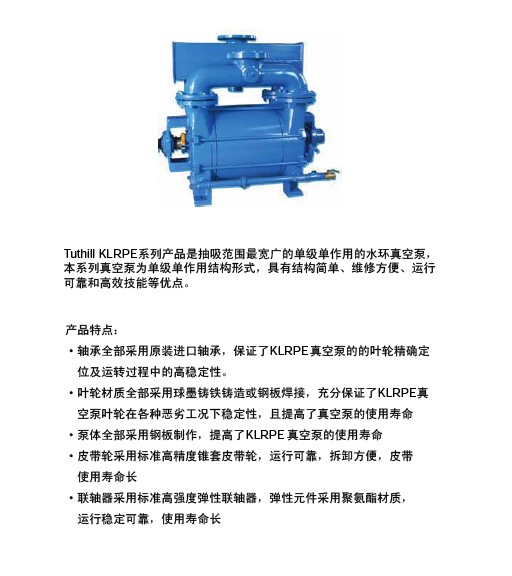 Tuthill KLRPE系列产品是抽吸范围最宽广的单级单作用的水环真空泵，本系列真空泵为单级单作用结构形式，具有结构简单、维修方便、运行可靠和高效技能等优点。

产品特点：

• 轴承全部采用原装进口轴承，保证了KLRPE真空泵的的叶轮精确定位及运转过程中的高稳定性。

• 叶轮材质全部采用球墨铸铁铸造或钢板焊接，充分保证了KLRPE真空泵叶轮在各种恶劣工况下稳定性，且提高了真空泵的使用寿命

• 泵体全部采用钢板制作，提高了KLRPE 真空泵的使用寿命

• 皮带轮采用标准高精度锥套皮带轮，运行可靠，拆卸方便，皮带使用寿命长

• 联轴器采用标准高强度弹性联轴器，弹性元件采用聚氨酯材质，运行稳定可靠，使用寿命长